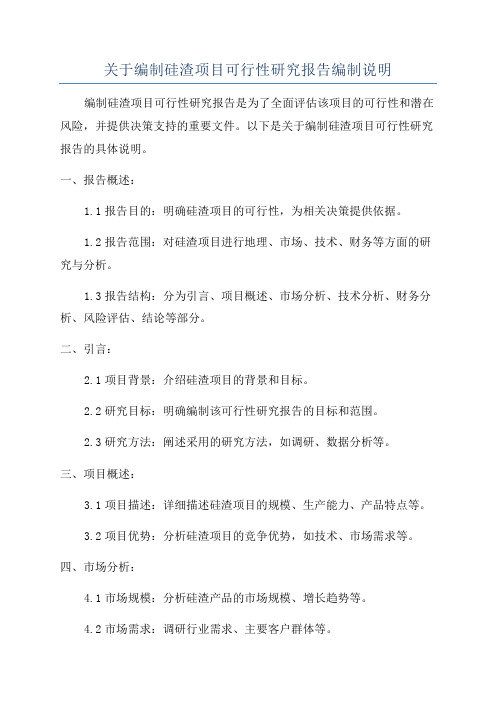 关于编制硅渣项目可行性研究报告编制说明

编制硅渣项目可行性研究报告是为了全面评估该项目的可行性和潜在风险，并提供决策支持的重要文件。以下是关于编制硅渣项目可行性研究报告的具体说明。

一、报告概述：

1.1 报告目的：明确硅渣项目的可行性，为相关决策提供依据。

1.2 报告范围：对硅渣项目进行地理、市场、技术、财务等方面的研究与分析。

1.3 报告结构：分为引言、项目概述、市场分析、技术分析、财务分析、风险评估、结论等部分。

二、引言：

2.1 项目背景：介绍硅渣项目的背景和目标。

2.2 研究目标：明确编制该可行性研究报告的目标和范围。

2.3 研究方法：阐述采用的研究方法，如调研、数据分析等。

三、项目概述：

3.1 项目描述：详细描述硅渣项目的规模、生产能力、产品特点等。

3.2 项目优势：分析硅渣项目的竞争优势，如技术、市场需求等。

四、市场分析：

4.1 市场规模：分析硅渣产品的市场规模、增长趋势等。

4.2 市场需求：调研行业需求、主要客户群体等。